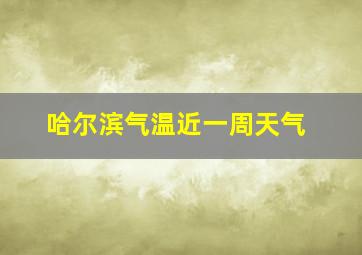 哈尔滨气温近一周天气